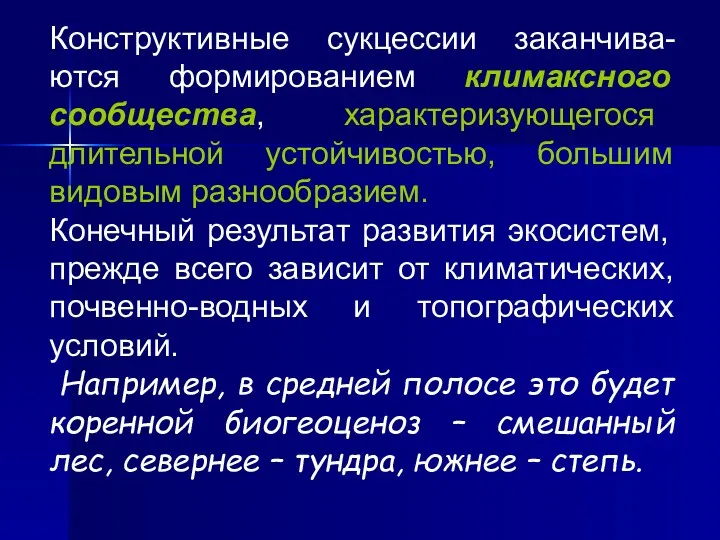 Конструктивные сукцессии заканчиваются формированием климаксного сообщества, характеризующегося длительной устойчивостью, большим видовым разнообразием.
Конечный результат развития экосистем, прежде всего зависит от климатических, почвенно-водных и топографических условий.
Например, в средней полосе это будет коренной биогеоценоз – смешанный лес, севернее – тундра, южнее – степь.